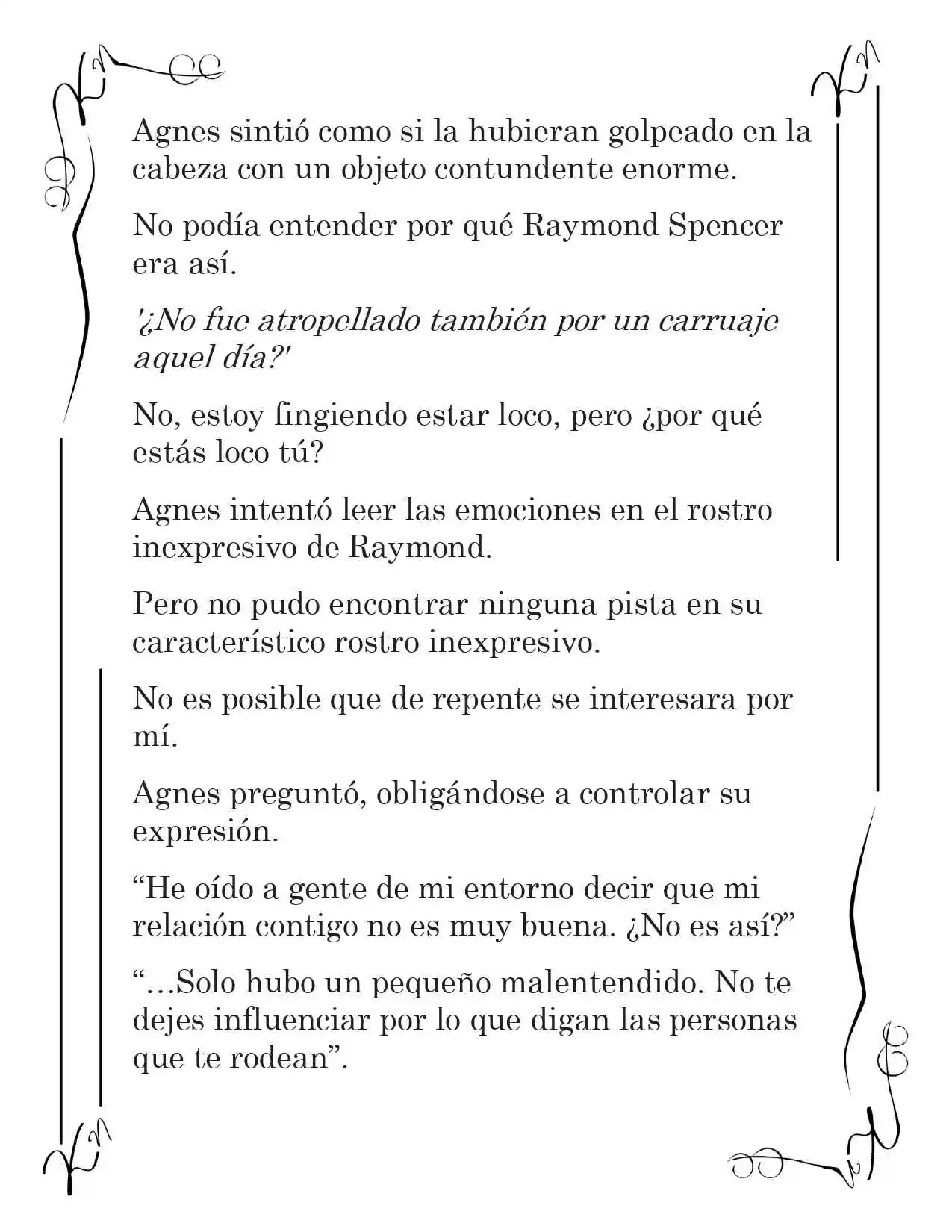 Agnes sintió como si la hubieran golpeado en la cabeza con un objeto contundente enorme.

No podía entender por qué Raymond Spencer era así.

'¿No fue atropellado también por un carruaje aquel día?'

No, estoy fingiendo estar loco, pero ¿por qué estás loco tú?

Agnes intentó leer las emociones en el rostro inexpresivo de Raymond.

Pero no pudo encontrar ninguna pista en su característico rostro inexpresivo.

No es posible que de repente se interesara por mí.

Agnes preguntó, obligándose a controlar su expresión.

"He oído a gente de mi entorno decir que mi relación contigo no es muy buena. ¿No es así?"

"...Solo hubo un pequeño malentendido. No te dejes influenciar por lo que digan las personas que te rodean".